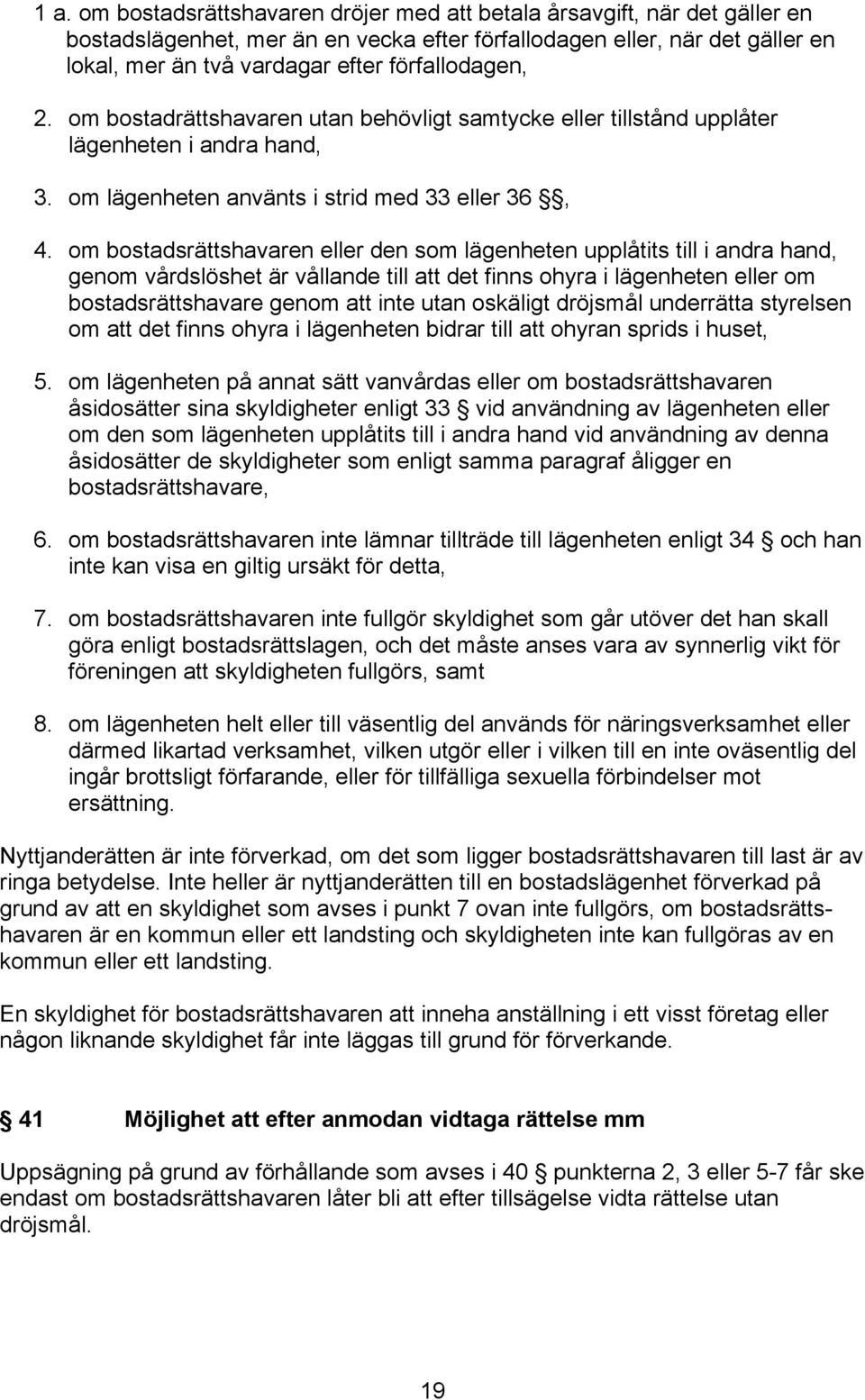 1 a. om bostadsrättshavaren dröjer med att betala årsavgift, när det gäller en bostadslägenhet, mer än en vecka efter förfallodagen eller, när det gäller en lokal, mer än två vardagar efter förfallodagen,

2. om bostadrättshavaren utan behövligt samtycke eller tillstånd upplåter lägenheten i andra hand,

3. om lägenheten använts i strid med 33 eller 36 §,

4. om bostadsrättshavaren eller den som lägenheten upplåtits till i andra hand, genom vårdslöshet är vållande till att det finns ohyra i lägenheten eller om bostadsrättshavare genom att inte utan oskäligt dröjsmål underrätta styrelsen om att det finns ohyra i lägenheten bidrar till att ohyran sprids i huset,

5. om lägenheten på annat sätt vanvårdas eller om bostadsrättshavaren åsidosätter sina skyldigheter enligt 33 § vid användning av lägenheten eller om den som lägenheten upplåtits till i andra hand vid användning av denna åsidosätter de skyldigheter som enligt samma paragraf åligger en bostadsrättshavare,

6. om bostadsrättshavaren inte lämnar tillträde till lägenheten enligt 34 § och han inte kan visa en giltig ursäkt för detta,

7. om bostadsrättshavaren inte fullgör skyldighet som går utöver det han skall göra enligt bostadsrättslagen, och det måste anses vara av synnerlig vikt för föreningen att skyldigheten fullgörs, samt

8. om lägenheten helt eller till väsentlig del används för näringsverksamhet eller därmed likartad verksamhet, vilken utgör eller i vilken till en inte oväsentlig del ingår brottsligt förfarande, eller för tillfälliga sexuella förbindelser mot ersättning.

Nyttjanderätten är inte förverkad, om det som ligger bostadsrättshavaren till last är av ringa betydelse. Inte heller är nyttjanderätten till en bostadslägenhet förverkad på grund av att en skyldighet som avses i punkt 7 ovan inte fullgörs, om bostadsrättshavaren är en kommun eller ett landsting och skyldigheten inte kan fullgöras av en kommun eller ett landsting.

En skyldighet för bostadsrättshavaren att inneha anställning i ett visst företag eller någon liknande skyldighet får inte läggas till grund för förverkande.

§ 41 Möjlighet att efter anmodan vidtaga rättelse mm

Uppsägning på grund av förhållande som avses i 40 § punkterna 2, 3 eller 5-7 får ske endast om bostadsrättshavaren låter bli att efter tillsägelse vidta rättelse utan dröjsmål.

19